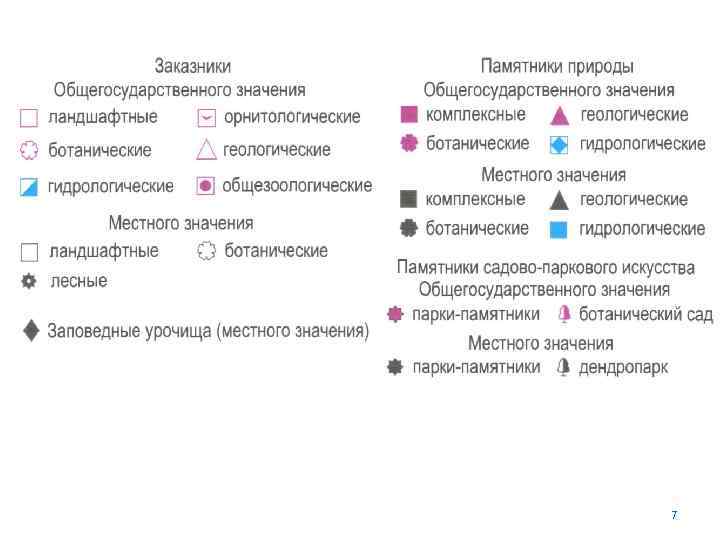 Заказники
Общегосударственного значения
ландшафтные
орнитологические
ботанические
геологические
гидрологические
общезоологические

Местного значения
ландшафтные
ботанические
лесные

Заповедные урочища (местного значения)

Памятники природы
Общегосударственного значения
комплексные
геологические
ботанические
гидрологические

Местного значения
комплексные
геологические
ботанические
гидрологические

Памятники садово-паркового искусства
Общегосударственного значения
парки-памятники
ботанический сад

Местного значения
парки-памятники
дендропарк

7